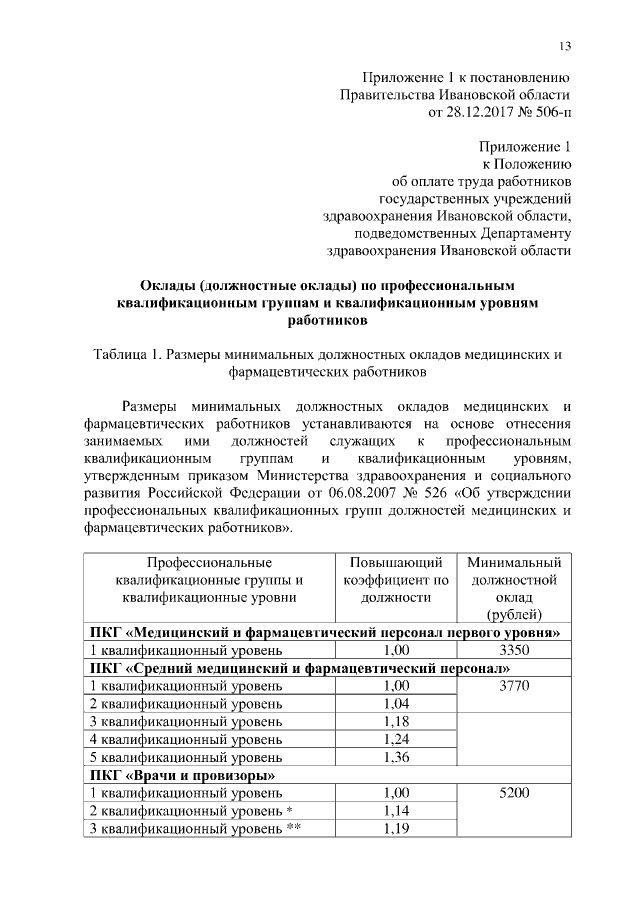 13

Приложение 1 к постановлению
Правительства Ивановской области
от 28.12.2017 № 506-п

Приложение 1
к Положению
об оплате труда работников
государственных учреждений
здравоохранения Ивановской области,
подведомственных Департаменту
здравоохранения Ивановской области

Оклады (должностные оклады) по профессиональным квалификационным группам и квалификационным уровням работников

Таблица 1. Размеры минимальных должностных окладов медицинских и фармацевтических работников

Размеры минимальных должностных окладов медицинских и фармацевтических работников устанавливаются на основе отнесения занимаемых ими должностей служащих к профессиональным квалификационным группам и квалификационным уровням, утвержденным приказом Министерства здравоохранения и социального развития Российской Федерации от 06.08.2007 № 526 «Об утверждении профессиональных квалификационных групп должностей медицинских и фармацевтических работников».

| Профессиональные квалификационные группы и квалификационные уровни | Повышающий коэффициент по должности | Минимальный должностной оклад (рублей) |
|---|---|---|
| ПКГ «Медицинский и фармацевтический персонал первого уровня» | | |
| 1 квалификационный уровень | 1,00 | 3350 |
| ПКГ «Средний медицинский и фармацевтический персонал» | | |
| 1 квалификационный уровень | 1,00 | 3770 |
| 2 квалификационный уровень | 1,04 | |
| 3 квалификационный уровень | 1,18 | |
| 4 квалификационный уровень | 1,24 | |
| 5 квалификационный уровень | 1,36 | |
| ПКГ «Врачи и провизоры» | | |
| 1 квалификационный уровень | 1,00 | 5200 |
| 2 квалификационный уровень * | 1,14 | |
| 3 квалификационный уровень ** | 1,19 | |